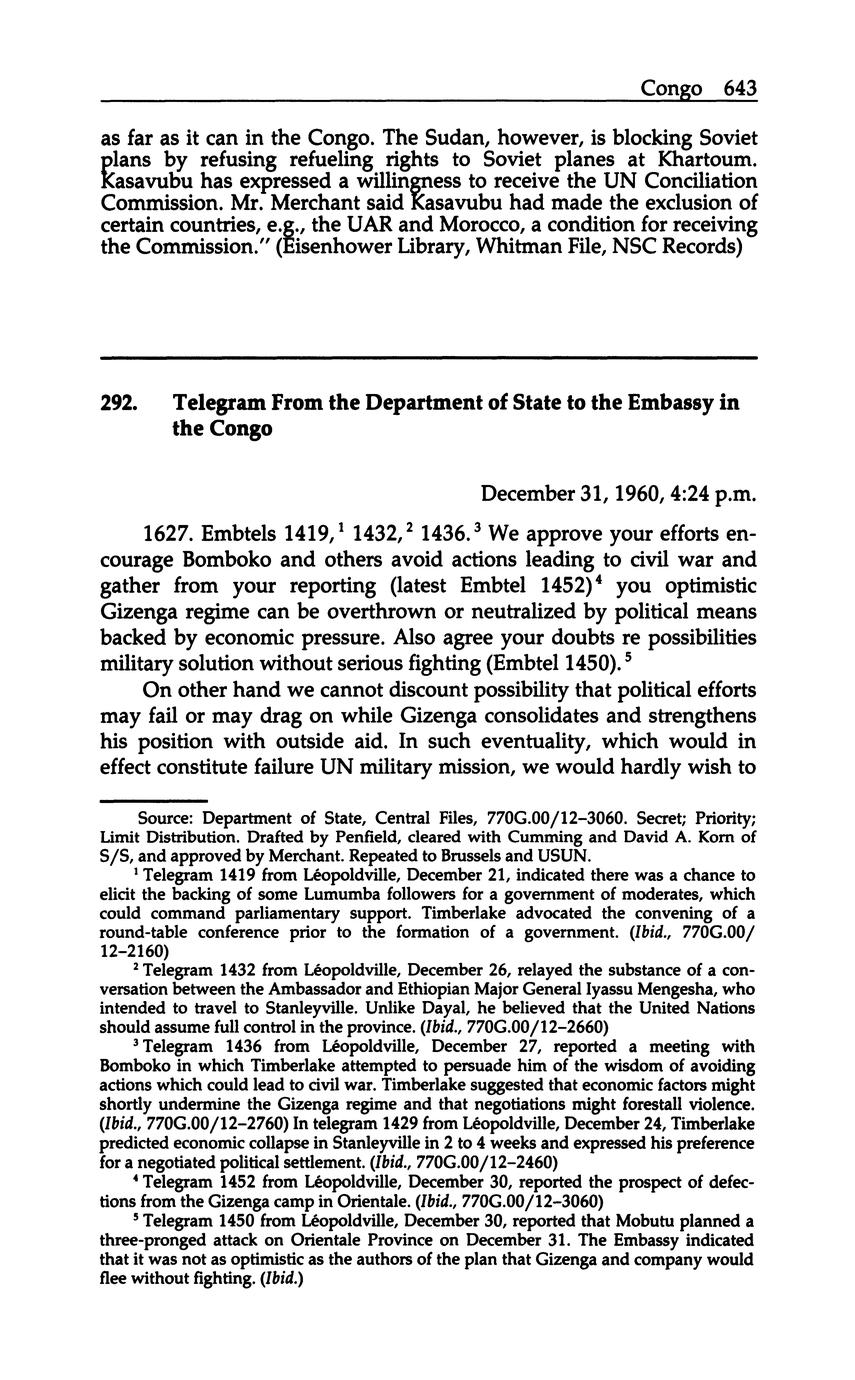 Congo 643

as far as it can in the Congo. The Sudan, however, is blocking Soviet plans by refusing refueling rights to Soviet planes at Khartoum. Kasavubu has expressed a willingness to receive the UN Conciliation Commission. Mr. Merchant said Kasavubu had made the exclusion of certain countries, e.g., the UAR and Morocco, a condition for receiving the Commission." (Eisenhower Library, Whitman File, NSC Records)

292. Telegram From the Department of State to the Embassy in the Congo

December 31, 1960, 4:24 p.m.

1627. Embtels 1419,$^1$ 1432,$^2$ 1436.$^3$ We approve your efforts encourage Bomboko and others avoid actions leading to civil war and gather from your reporting (latest Embtel 1452)$^4$ you optimistic Gizenga regime can be overthrown or neutralized by political means backed by economic pressure. Also agree your doubts re possibilities military solution without serious fighting (Embtel 1450).$^5$

On other hand we cannot discount possibility that political efforts may fail or may drag on while Gizenga consolidates and strengthens his position with outside aid. In such eventuality, which would in effect constitute failure UN military mission, we would hardly wish to

Source: Department of State, Central Files, 770G.00/12–3060. Secret; Priority; Limit Distribution. Drafted by Penfield, cleared with Cumming and David A. Korn of S/S, and approved by Merchant. Repeated to Brussels and USUN.

$^1$ Telegram 1419 from Léopoldville, December 21, indicated there was a chance to elicit the backing of some Lumumba followers for a government of moderates, which could command parliamentary support. Timberlake advocated the convening of a round-table conference prior to the formation of a government. (Ibid., 770G.00/12–2160)

$^2$ Telegram 1432 from Léopoldville, December 26, relayed the substance of a conversation between the Ambassador and Ethiopian Major General Iyassu Mengesha, who intended to travel to Stanleyville. Unlike Dayal, he believed that the United Nations should assume full control in the province. (Ibid., 770G.00/12–2660)

$^3$ Telegram 1436 from Léopoldville, December 27, reported a meeting with Bomboko in which Timberlake attempted to persuade him of the wisdom of avoiding actions which could lead to civil war. Timberlake suggested that economic factors might shortly undermine the Gizenga regime and that negotiations might forestall violence. (Ibid., 770G.00/12–2760) In telegram 1429 from Léopoldville, December 24, Timberlake predicted economic collapse in Stanleyville in 2 to 4 weeks and expressed his preference for a negotiated political settlement. (Ibid., 770G.00/12–2460)

$^4$ Telegram 1452 from Léopoldville, December 30, reported the prospect of defections from the Gizenga camp in Orientale. (Ibid., 770G.00/12–3060)

$^5$ Telegram 1450 from Léopoldville, December 30, reported that Mobutu planned a three-pronged attack on Orientale Province on December 31. The Embassy indicated that it was not as optimistic as the authors of the plan that Gizenga and company would flee without fighting. (Ibid.)